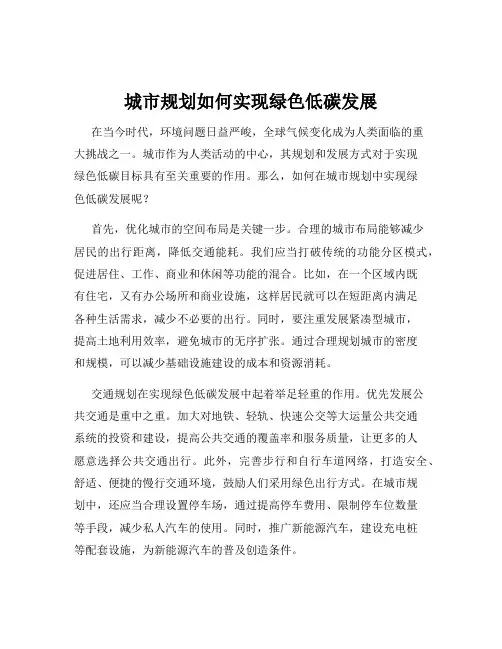 城市规划如何实现绿色低碳发展

在当今时代，环境问题日益严峻，全球气候变化成为人类面临的重大挑战之一。城市作为人类活动的中心，其规划和发展方式对于实现绿色低碳目标具有至关重要的作用。那么，如何在城市规划中实现绿色低碳发展呢？

首先，优化城市的空间布局是关键一步。合理的城市布局能够减少居民的出行距离，降低交通能耗。我们应当打破传统的功能分区模式，促进居住、工作、商业和休闲等功能的混合。比如，在一个区域内既有住宅，又有办公场所和商业设施，这样居民就可以在短距离内满足各种生活需求，减少不必要的出行。同时，要注重发展紧凑型城市，提高土地利用效率，避免城市的无序扩张。通过合理规划城市的密度和规模，可以减少基础设施建设的成本和资源消耗。

交通规划在实现绿色低碳发展中起着举足轻重的作用。优先发展公共交通是重中之重。加大对地铁、轻轨、快速公交等大运量公共交通系统的投资和建设，提高公共交通的覆盖率和服务质量，让更多的人愿意选择公共交通出行。此外，完善步行和自行车道网络，打造安全、舒适、便捷的慢行交通环境，鼓励人们采用绿色出行方式。在城市规划中，还应当合理设置停车场，通过提高停车费用、限制停车位数量等手段，减少私人汽车的使用。同时，推广新能源汽车，建设充电桩等配套设施，为新能源汽车的普及创造条件。